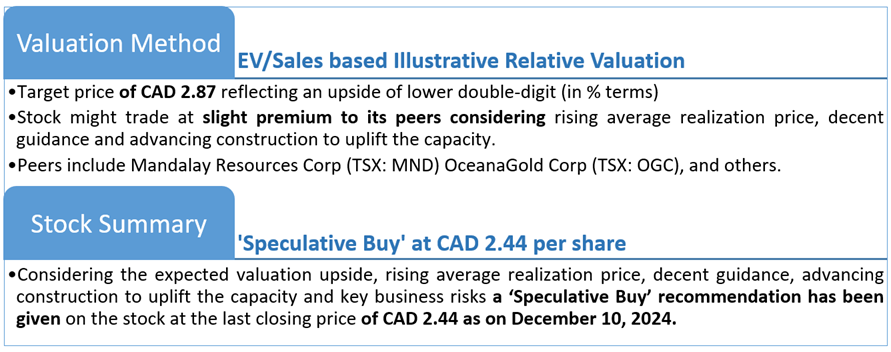 Valuation Method

EV/Sales based Illustrative Relative Valuation

• Target price of CAD 2.87 reflecting an upside of lower double-digit (in % terms)

• Stock might trade at slight premium to its peers considering rising average realization price, decent guidance and advancing construction to uplift the capacity.

• Peers include Mandalay Resources Corp (TSX: MND) OceanaGold Corp (TSX: OGC), and others.

Stock Summary

'Speculative Buy' at CAD 2.44 per share

• Considering the expected valuation upside, rising average realization price, decent guidance, advancing construction to uplift the capacity and key business risks a 'Speculative Buy' recommendation has been given on the stock at the last closing price of CAD 2.44 as on December 10, 2024.